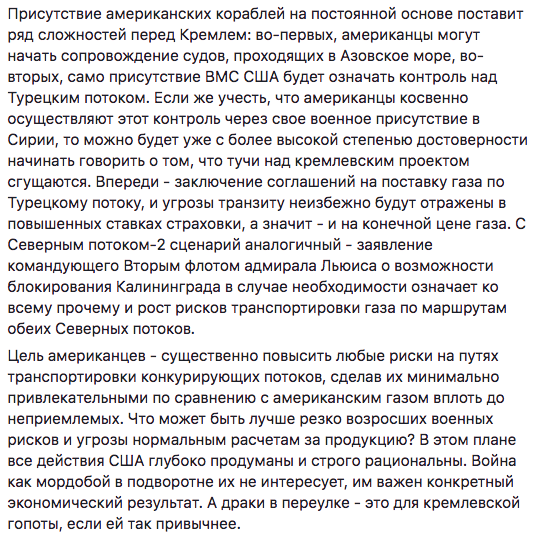 Присутствие американских кораблей на постоянной основе поставит ряд сложностей перед Кремлем: во-первых, американцы могут начать сопровождение судов, проходящих в Азовское море, во-вторых, само присутствие ВМС США будет означать контроль над Турецким потоком. Если же учесть, что американцы косвенно осуществляют этот контроль через свое военное присутствие в Сирии, то можно будет уже с более высокой степенью достоверности начинать говорить о том, что тучи над кремлевским проектом сгущаются. Впереди - заключение соглашений на поставку газа по Турецкому потоку, и угрозы транзиту неизбежно будут отражены в повышенных ставках страховки, а значит - и на конечной цене газа. С Северным потоком-2 сценарий аналогичный - заявление командующего Вторым флотом адмирала Льюиса о возможности блокирования Калининграда в случае необходимости означает ко всему прочему и рост рисков транспортировки газа по маршрутам обеих Северных потоков.

Цель американцев - существенно повысить любые риски на путях транспортировки конкурирующих потоков, сделав их минимально привлекательными по сравнению с американским газом вплоть до неприемлемых. Что может быть лучше резко возросших военных рисков и угрозы нормальным расчетам за продукцию? В этом плане все действия США глубоко продуманы и строго рациональны. Война как мордобой в подворотне их не интересует, им важен конкретный экономический результат. А драки в переулке - это для кремлевской гопоты, если ей так привычнее.